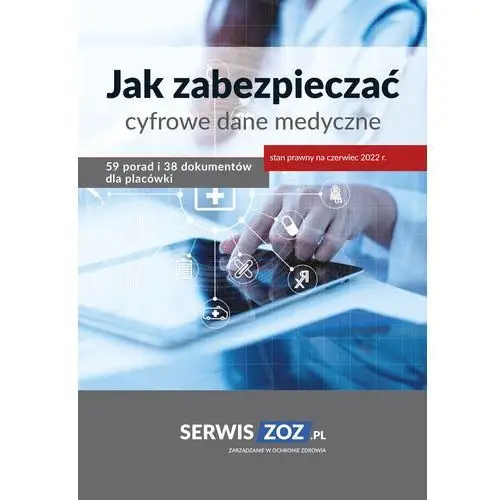 Jak zabezpieczać
cyfrowe dane medyczne

stan prawny na czerwiec 2022 r.

59 porad i 38 dokumentów dla placówki

SERWIS ZOZ .PL
ZARZĄDZANIE W OCHRONIE ZDROWIA